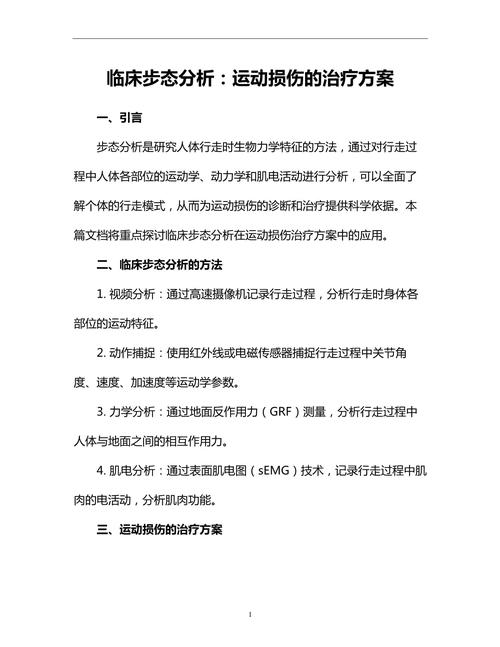 临床步态分析：运动损伤的治疗方案

一、引言

步态分析是研究人体行走时生物力学特征的方法，通过对行走过程中人体各部位的运动学、动力学和肌电活动进行分析，可以全面了解个体的行走模式，从而为运动损伤的诊断和治疗提供科学依据。本篇文档将重点探讨临床步态分析在运动损伤治疗方案中的应用。

二、临床步态分析的方法

1. 视频分析：通过高速摄像机记录行走过程，分析行走时身体各部位的运动特征。

2. 动作捕捉：使用红外线或电磁传感器捕捉行走过程中关节角度、速度、加速度等运动学参数。

3. 力学分析：通过地面反作用力（GRF）测量，分析行走过程中人体与地面之间的相互作用力。

4. 肌电分析：通过表面肌电图（sEMG）技术，记录行走过程中肌肉的电活动，分析肌肉功能。

三、运动损伤的治疗方案

1